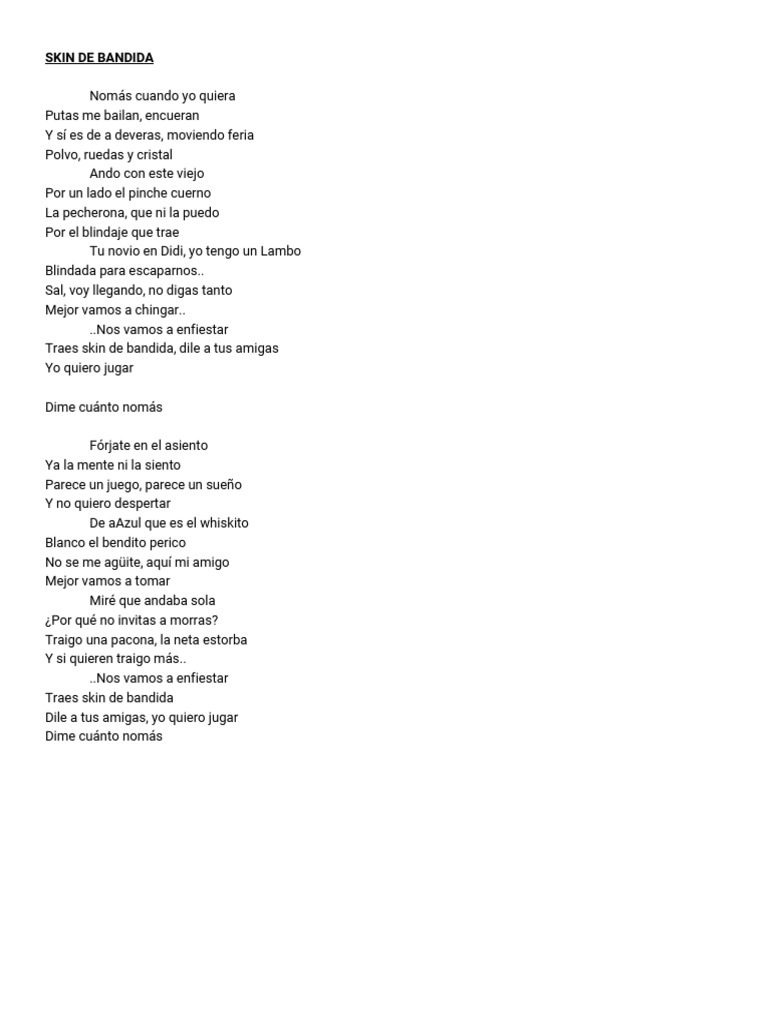 SKIN DE BANDIDA

Nomás cuando yo quiera
Putas me bailan, encueran
Y sí es de a deveras, moviendo feria
Polvo, ruedas y cristal
Ando con este viejo
Por un lado el pinche cuerno
La pecherona, que ni la puedo
Por el blindaje que trae
Tu novio en Didi, yo tengo un Lambo
Blindada para escaparnos..
Sal, voy llegando, no digas tanto
Mejor vamos a chingar..
..Nos vamos a enfiestar
Traes skin de bandida, dile a tus amigas
Yo quiero jugar

Dime cuánto nomás

Fórjate en el asiento
Ya la mente ni la siento
Parece un juego, parece un sueño
Y no quiero despertar
De aAzul que es el whiskito
Blanco el bendito perico
No se me agüite, aquí mi amigo
Mejor vamos a tomar
Miré que andaba sola
¿Por qué no invitas a morras?
Traigo una pacona, la neta estorba
Y si quieren traigo más..
..Nos vamos a enfiestar
Traes skin de bandida
Dile a tus amigas, yo quiero jugar
Dime cuánto nomás